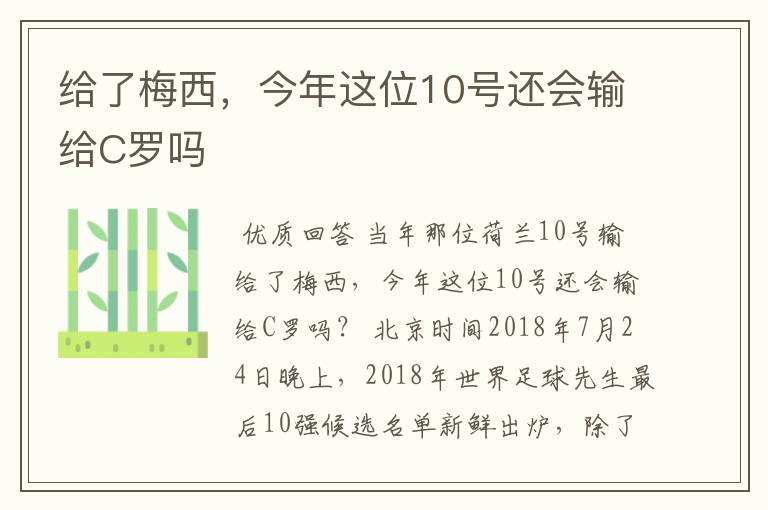 给了梅西，今年这位10号还会输给C罗吗

优质回答 当年那位荷兰10号输给了梅西，今年这位10号还会输给C罗吗？ 北京时间2018年7月24日晚上，2018年世界足球先生最后10强候选名单新鲜出炉，除了